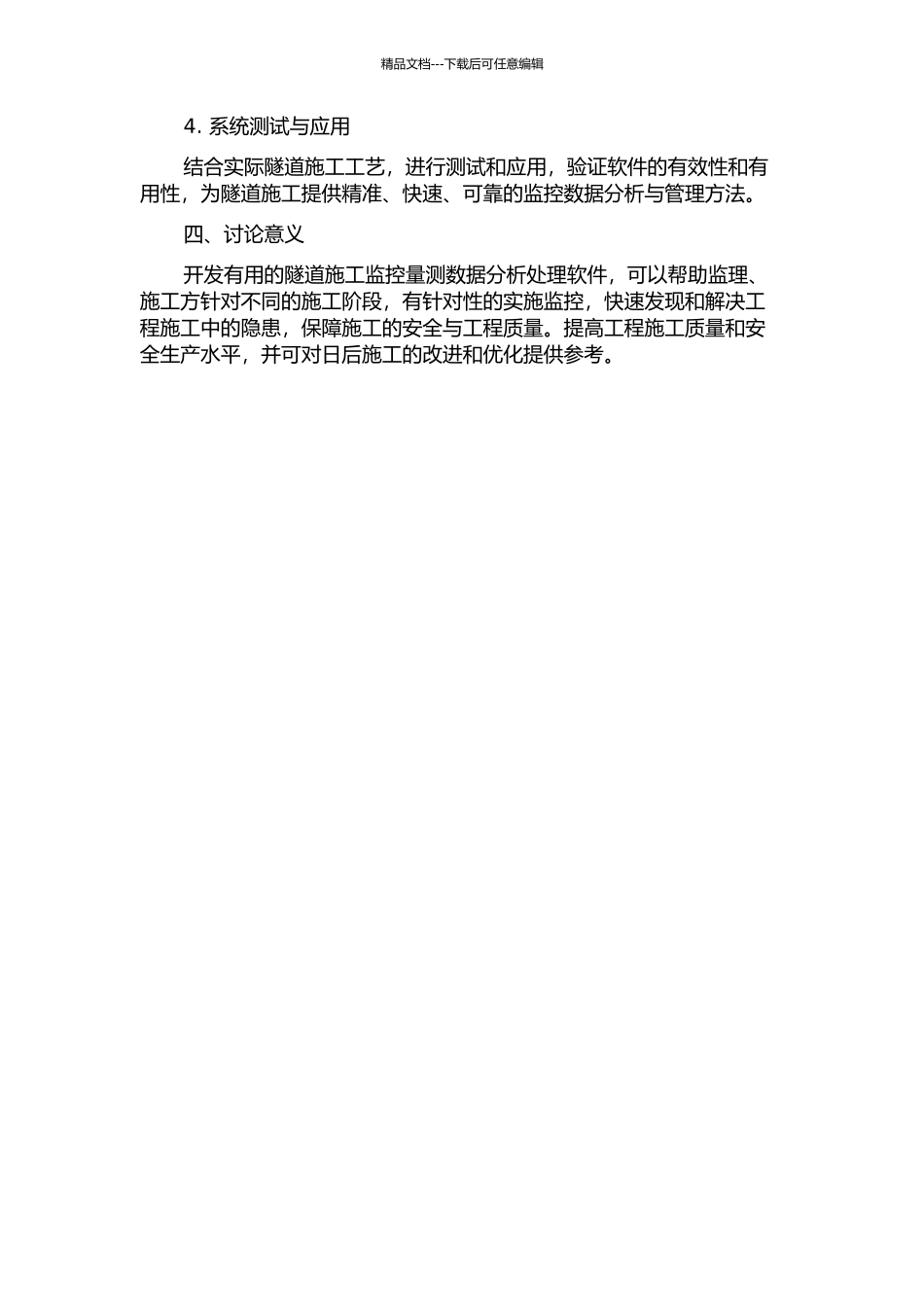 精品文档---下载后可任意编辑

4. 系统测试与应用

结合实际隧道施工工艺，进行测试和应用，验证软件的有效性和有用性，为隧道施工提供精准、快速、可靠的监控数据分析与管理方法。

四、讨论意义

开发有用的隧道施工监控量测数据分析处理软件，可以帮助监理、施工方针对不同的施工阶段，有针对性的实施监控，快速发现和解决工程施工中的隐患，保障施工的安全与工程质量。提高工程施工质量和安全生产水平，并可对日后施工的改进和优化提供参考。